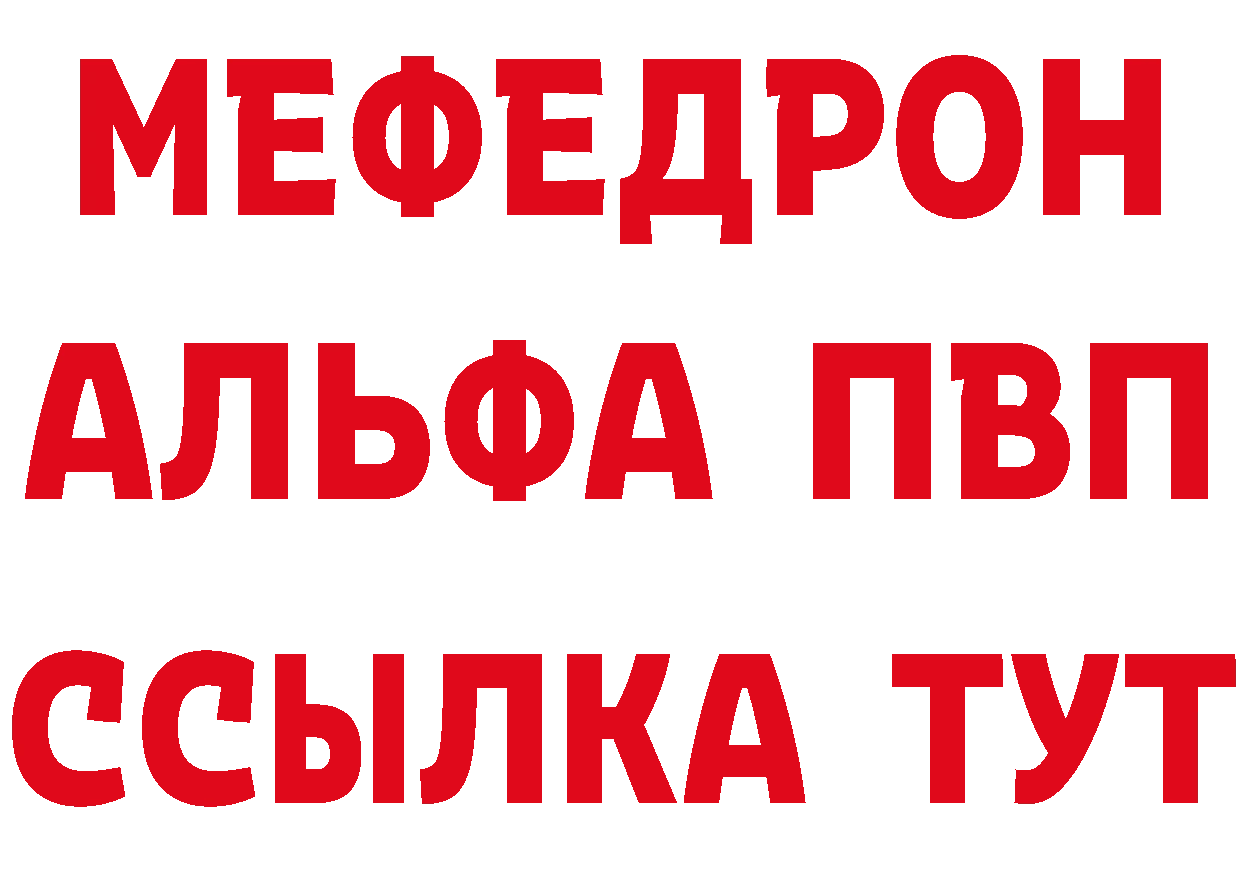 МЕФЕДРОН
АЛЬФА ПВП
ССЫЛКА ТУТ